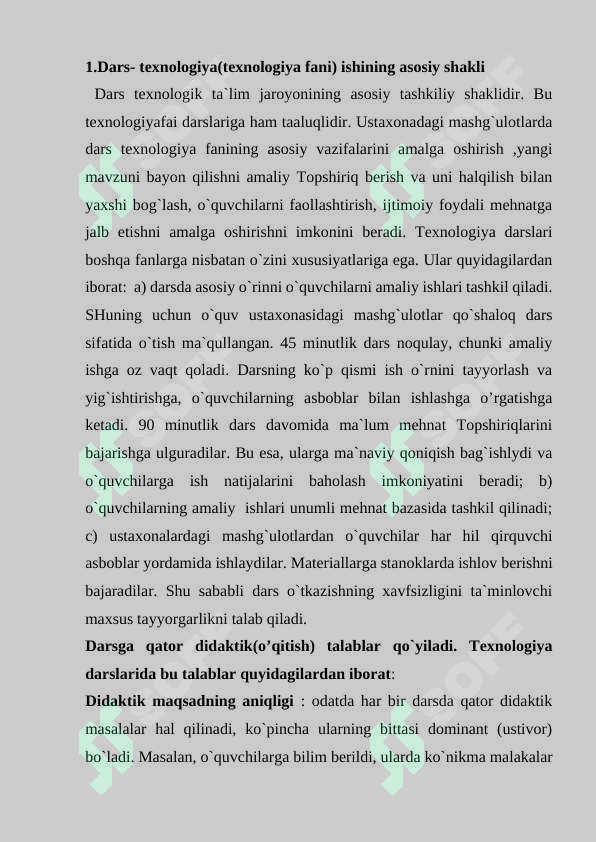 1.Dars- texnologiya(texnologiya fani) ishining asosiy shakli

Dars texnologik ta`lim jaroyonining asosiy tashkiliy shaklidir. Bu texnologiyafai darslariga ham taaluqlidir. Ustaxonadagi mashg`ulotlarda dars texnologiya fanining asosiy vazifalarini amalga oshirish ,yangi mavzuni bayon qilishni amaliy Topshiriq berish va uni halqilish bilan yaxshi bog`lash, o`quvchilarni faollashtirish, ijtimoiy foydali mehnatga jalb etishni amalga oshirishni imkonini beradi. Texnologiya darslari boshqa fanlarga nisbatan o`zini xususiyatlariga ega. Ular quyidagilardan iborat: a) darsda asosiy o`rinni o`quvchilarni amaliy ishlari tashkil qiladi. SHuning uchun o`quv ustaxonasidagi mashg`ulotlar qo`shaloq dars sifatida o`tish ma`qullangan. 45 minutlik dars noqulay, chunki amaliy ishga oz vaqt qoladi. Darsning ko`p qismi ish o`rnini tayyorlash va yig`ishtirishga, o`quvchilarning asboblar bilan ishlashga o’rgatishga ketadi. 90 minutlik dars davomida ma`lum mehnat Topshiriqlarini bajarishga ulguradilar. Bu esa, ularga ma`naviy qoniqish bag`ishlydi va o`quvchilarga ish natijalarini baholash imkoniyatini beradi; b) o`quvchilarning amaliy ishlari unumli mehnat bazasida tashkil qilinadi; c) ustaxonalardagi mashg`ulotlardan o`quvchilar har hil qirquvchi asboblar yordamida ishlaydilar. Materiallarga stanoklarda ishlov berishni bajaradilar. Shu sababli dars o`tkazishning xavfsizligini ta`minlovchi maxsus tayyorgarlikni talab qiladi.

Darsga qator didaktik(o’qitish) talablar qo`yiladi. Texnologiya darslarida bu talablar quyidagilardan iborat:

Didaktik maqsadning aniqligi : odatda har bir darsda qator didaktik masalalar hal qilinadi, ko`pincha ularning bittasi dominant (ustivor) bo`ladi. Masalan, o`quvchilarga bilim berildi, ularda ko`nikma malakalar